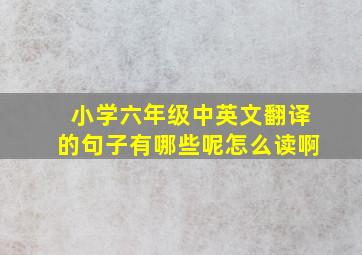 小学六年级中英文翻译的句子有哪些呢怎么读啊